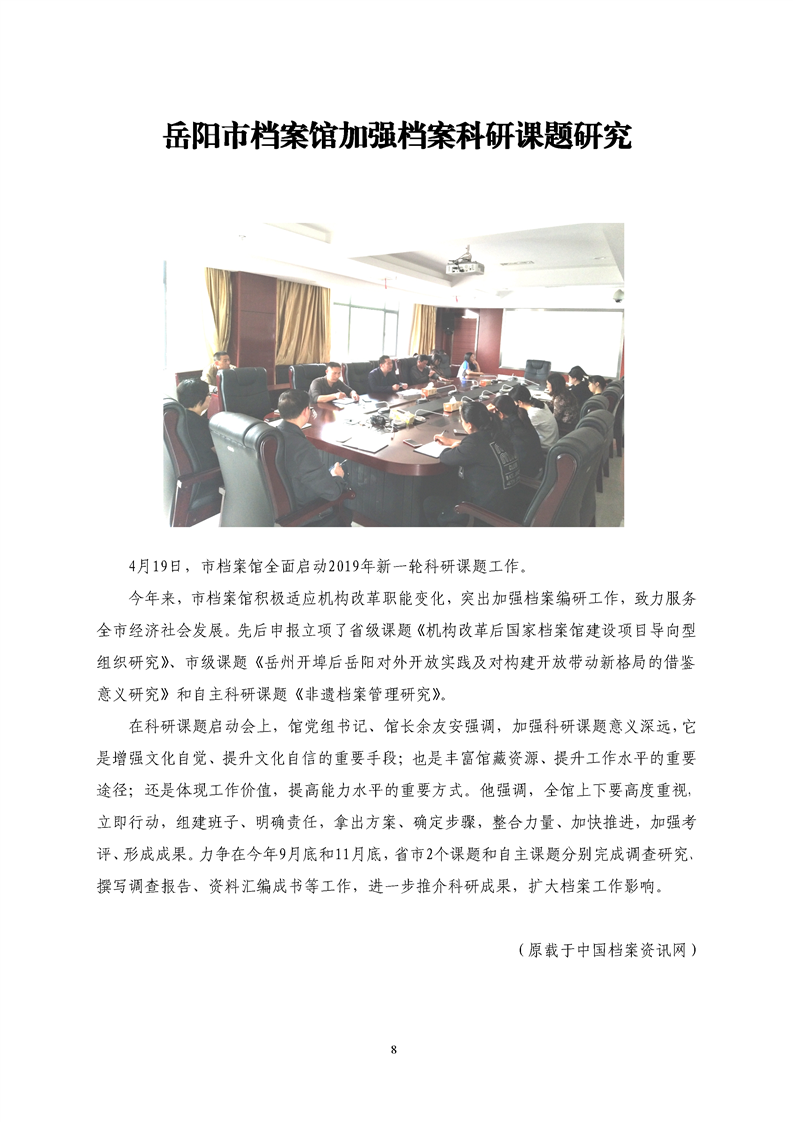 岳阳市档案馆加强档案科研课题研究

4月19日，市档案馆全面启动2019年新一轮科研课题工作。

今年来，市档案馆积极适应机构改革职能变化，突出加强档案编研工作，致力服务全市经济社会发展。先后申报立项了省级课题《机构改革后国家档案馆建设项目导向型组织研究》、市级课题《岳州开埠后岳阳对外开放实践及对构建开放带动新格局的借鉴意义研究》和自主科研课题《非遗档案管理研究》。

在科研课题启动会上，馆党组书记、馆长余友安强调，加强科研课题意义深远，它是增强文化自觉、提升文化自信的重要手段；也是丰富馆藏资源、提升工作水平的重要途径；还是体现工作价值，提高能力水平的重要方式。他强调，全馆上下要高度重视，立即行动，组建班子、明确责任，拿出方案、确定步骤，整合力量、加快推进，加强考评、形成成果。力争在今年9月底和11月底，省市2个课题和自主课题分别完成调查研究、撰写调查报告、资料汇编成书等工作，进一步推介科研成果，扩大档案工作影响。

（原载于中国档案资讯网）

8